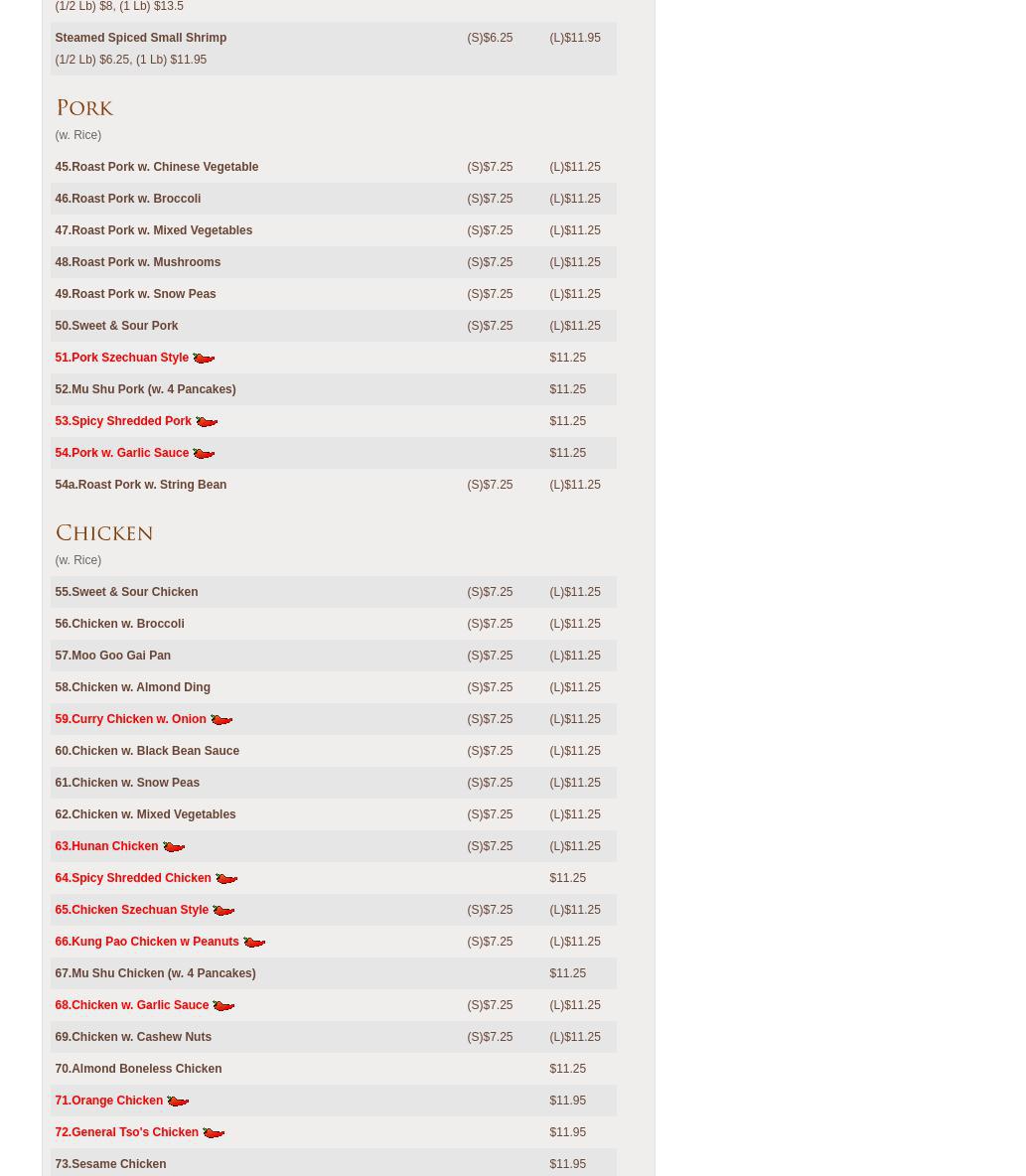 (1/2 Lb) $8, (1 Lb) $13.5

| | | |
|---|---|---|
| Steamed Spiced Small Shrimp (1/2 Lb) $6.25, (1 Lb) $11.95 | (S)$6.25 | (L)$11.95 |

Pork
(w. Rice)

| | | |
|---|---|---|
| 45.Roast Pork w. Chinese Vegetable | (S)$7.25 | (L)$11.25 |
| 46.Roast Pork w. Broccoli | (S)$7.25 | (L)$11.25 |
| 47.Roast Pork w. Mixed Vegetables | (S)$7.25 | (L)$11.25 |
| 48.Roast Pork w. Mushrooms | (S)$7.25 | (L)$11.25 |
| 49.Roast Pork w. Snow Peas | (S)$7.25 | (L)$11.25 |
| 50.Sweet & Sour Pork | (S)$7.25 | (L)$11.25 |
| 51.Pork Szechuan Style | | $11.25 |
| 52.Mu Shu Pork (w. 4 Pancakes) | | $11.25 |
| 53.Spicy Shredded Pork | | $11.25 |
| 54.Pork w. Garlic Sauce | | $11.25 |
| 54a.Roast Pork w. String Bean | (S)$7.25 | (L)$11.25 |

Chicken
(w. Rice)

| | | |
|---|---|---|
| 55.Sweet & Sour Chicken | (S)$7.25 | (L)$11.25 |
| 56.Chicken w. Broccoli | (S)$7.25 | (L)$11.25 |
| 57.Moo Goo Gai Pan | (S)$7.25 | (L)$11.25 |
| 58.Chicken w. Almond Ding | (S)$7.25 | (L)$11.25 |
| 59.Curry Chicken w. Onion | (S)$7.25 | (L)$11.25 |
| 60.Chicken w. Black Bean Sauce | (S)$7.25 | (L)$11.25 |
| 61.Chicken w. Snow Peas | (S)$7.25 | (L)$11.25 |
| 62.Chicken w. Mixed Vegetables | (S)$7.25 | (L)$11.25 |
| 63.Hunan Chicken | (S)$7.25 | (L)$11.25 |
| 64.Spicy Shredded Chicken | | $11.25 |
| 65.Chicken Szechuan Style | (S)$7.25 | (L)$11.25 |
| 66.Kung Pao Chicken w Peanuts | (S)$7.25 | (L)$11.25 |
| 67.Mu Shu Chicken (w. 4 Pancakes) | | $11.25 |
| 68.Chicken w. Garlic Sauce | (S)$7.25 | (L)$11.25 |
| 69.Chicken w. Cashew Nuts | (S)$7.25 | (L)$11.25 |
| 70.Almond Boneless Chicken | | $11.25 |
| 71.Orange Chicken | | $11.95 |
| 72.General Tso's Chicken | | $11.95 |
| 73.Sesame Chicken | | $11.95 |